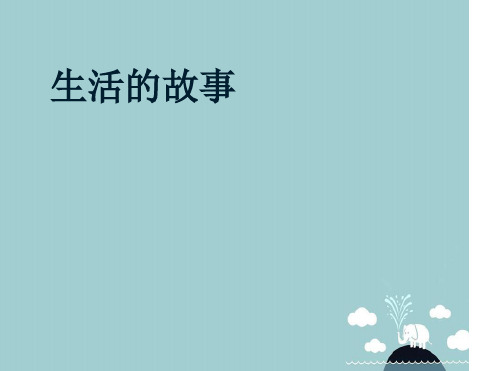 生活的故事